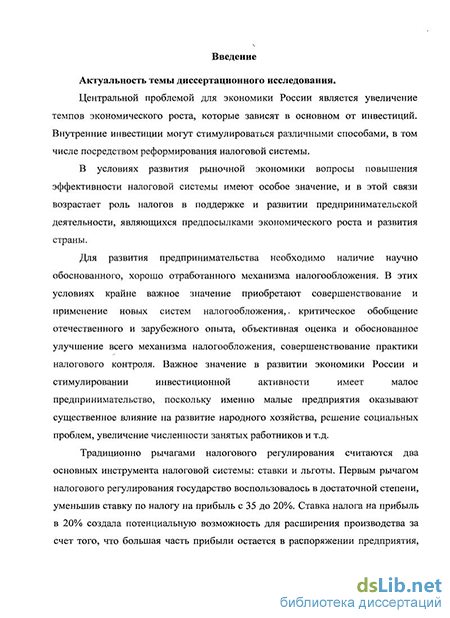 Введение

Актуальность темы диссертационного исследования.

Центральной проблемой для экономики России является увеличение темпов экономического роста, которые зависят в основном от инвестиций. Внутренние инвестиции могут стимулироваться различными способами, в том числе посредством реформирования налоговой системы.

В условиях развития рыночной экономики вопросы повышения эффективности налоговой системы имеют особое значение, и в этой связи возрастает роль налогов в поддержке и развитии предпринимательской деятельности, являющихся предпосылками экономического роста и развития страны.

Для развития предпринимательства необходимо наличие научно обоснованного, хорошо отработанного механизма налогообложения. В этих условиях крайне важное значение приобретают совершенствование и применение новых систем налогообложения, критическое обобщение отечественного и зарубежного опыта, объективная оценка и обоснованное улучшение всего механизма налогообложения, совершенствование практики налогового контроля. Важное значение в развитии экономики России и стимулировании инвестиционной активности имеет малое предпринимательство, поскольку именно малые предприятия оказывают существенное влияние на развитие народного хозяйства, решение социальных проблем, увеличение численности занятых работников и т.д.

Традиционно рычагами налогового регулирования считаются два основных инструмента налоговой системы: ставки и льготы. Первым рычагом налогового регулирования государство воспользовалось в достаточной степени, уменьшив ставку по налогу на прибыль с 35 до 20%. Ставка налога на прибыль в 20% создала потенциальную возможность для расширения производства за счет того, что большая часть прибыли остается в распоряжении предприятия,

dsLib.net
библиотека диссертаций